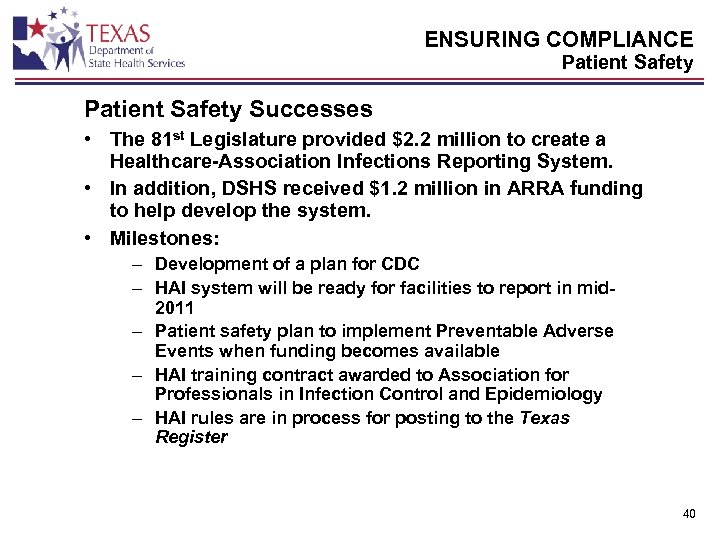 TEXAS
Department of
State Health Services

ENSURING COMPLIANCE
Patient Safety

Patient Safety Successes

• The 81$^{st}$ Legislature provided \$2.2 million to create a Healthcare-Association Infections Reporting System.
• In addition, DSHS received \$1.2 million in ARRA funding to help develop the system.
• Milestones:
– Development of a plan for CDC
– HAI system will be ready for facilities to report in mid-2011
– Patient safety plan to implement Preventable Adverse Events when funding becomes available
– HAI training contract awarded to Association for Professionals in Infection Control and Epidemiology
– HAI rules are in process for posting to the Texas Register

40